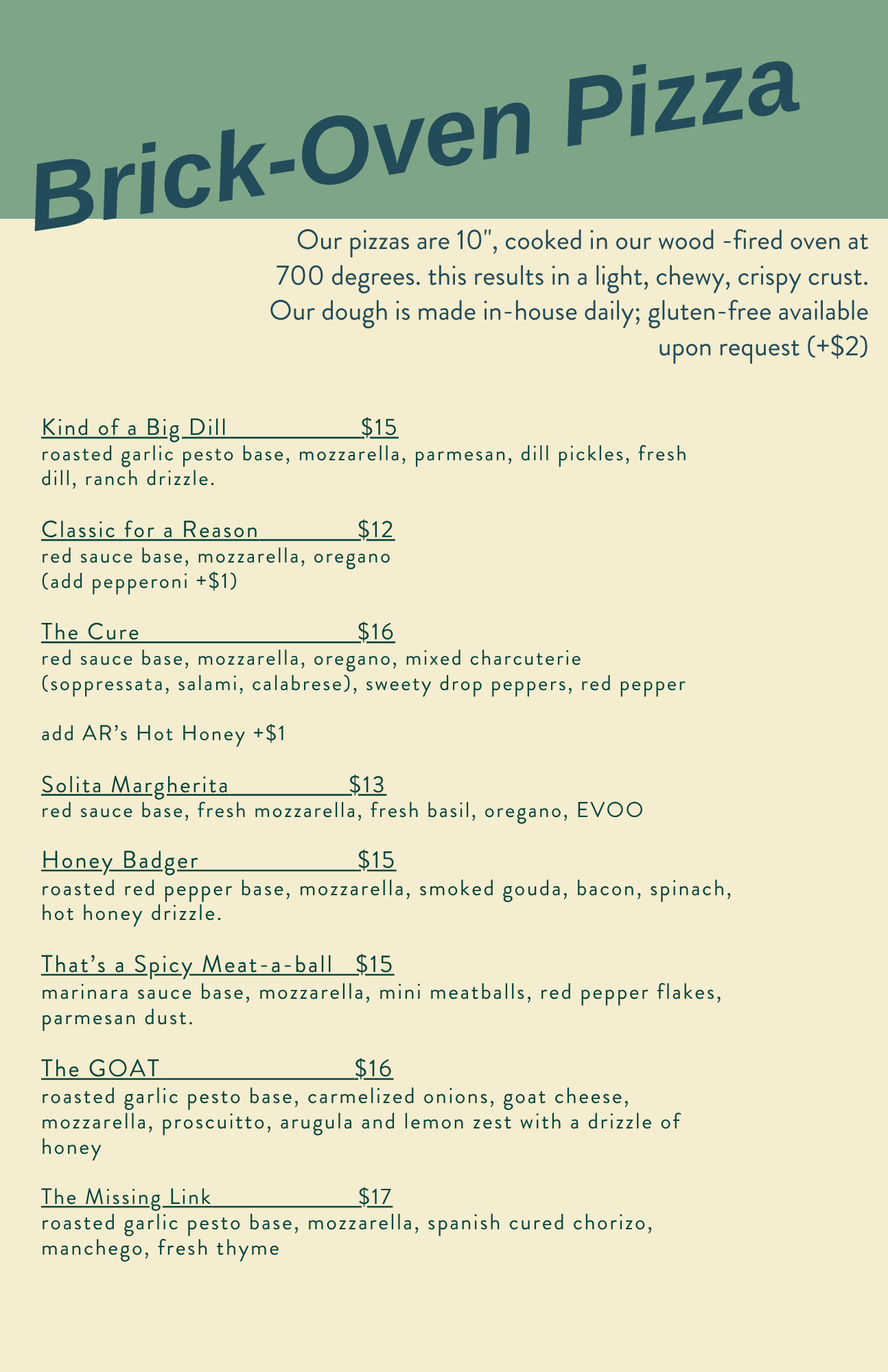 Brick-Oven Pizza

Our pizzas are 10", cooked in our wood -fired oven at 700 degrees. this results in a light, chewy, crispy crust. Our dough is made in-house daily; gluten-free available upon request (+$2)

Kind of a Big Dill $15
roasted garlic pesto base, mozzarella, parmesan, dill pickles, fresh dill, ranch drizzle.

Classic for a Reason $12
red sauce base, mozzarella, oregano
(add pepperoni +$1)

The Cure $16
red sauce base, mozzarella, oregano, mixed charcuterie (soppressata, salami, calabrese), sweety drop peppers, red pepper

add AR's Hot Honey +$1

Solita Margherita $13
red sauce base, fresh mozzarella, fresh basil, oregano, EVOO

Honey Badger $15
roasted red pepper base, mozzarella, smoked gouda, bacon, spinach, hot honey drizzle.

That's a Spicy Meat-a-ball $15
marinara sauce base, mozzarella, mini meatballs, red pepper flakes, parmesan dust.

The GOAT $16
roasted garlic pesto base, carmelized onions, goat cheese, mozzarella, proscuitto, arugula and lemon zest with a drizzle of honey

The Missing Link $17
roasted garlic pesto base, mozzarella, spanish cured chorizo, manchego, fresh thyme